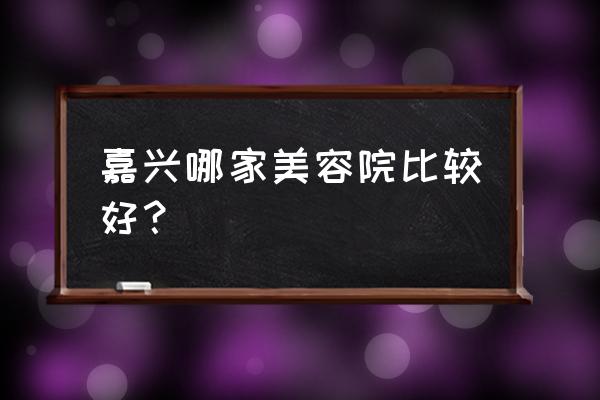 嘉兴哪家美容院比较好？